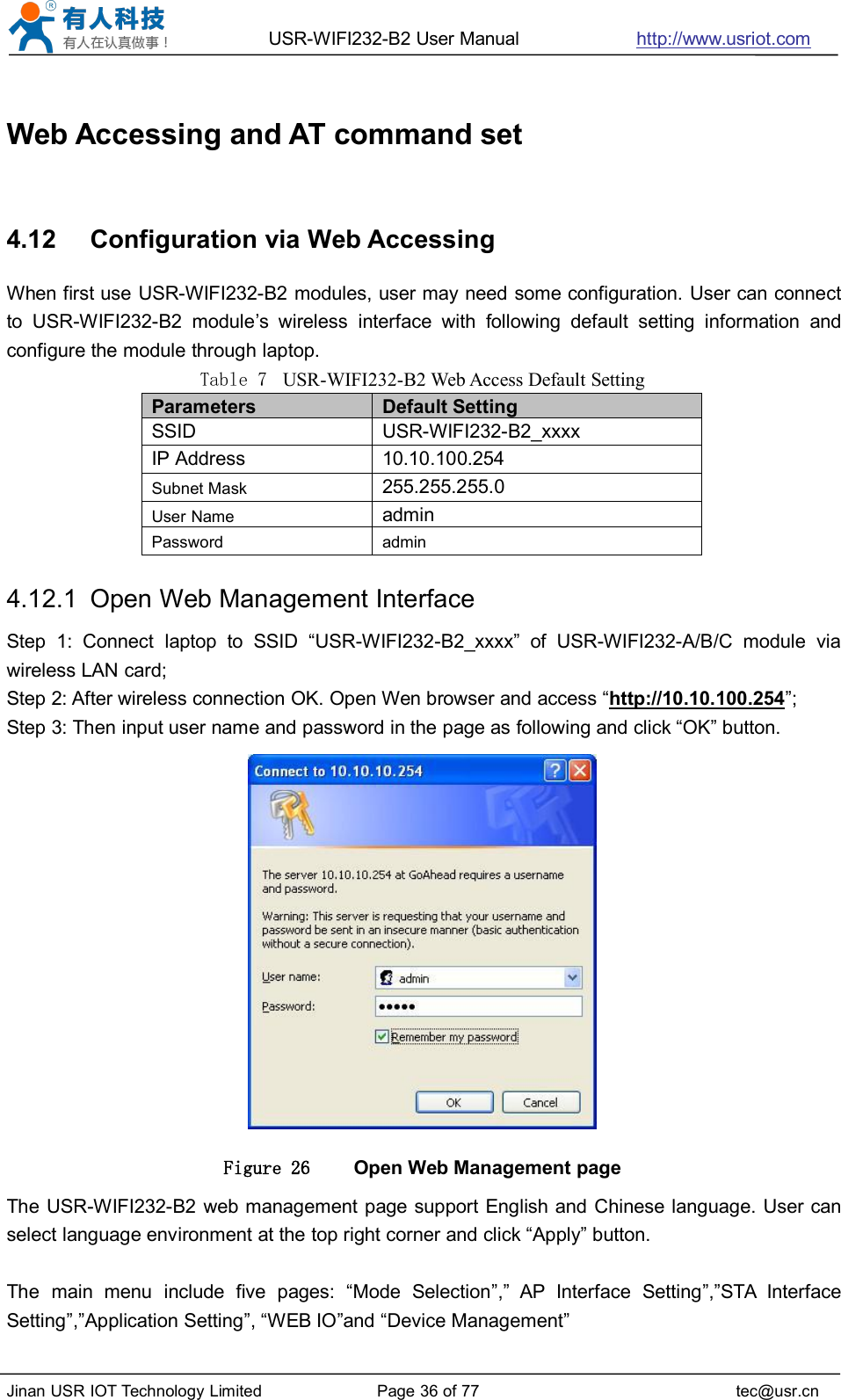 有人科技
有人在认真做事！

USR-WIFI232-B2 User Manual

http://www.usriot.com

Web Accessing and AT command set

4.12 Configuration via Web Accessing

When first use USR-WIFI232-B2 modules, user may need some configuration. User can connect to USR-WIFI232-B2 module’s wireless interface with following default setting information and configure the module through laptop.

Table 7 USR-WIFI232-B2 Web Access Default Setting

| Parameters | Default Setting |
|---|---|
| SSID | USR-WIFI232-B2_xxxx |
| IP Address | 10.10.100.254 |
| Subnet Mask | 255.255.255.0 |
| User Name | admin |
| Password | admin |

4.12.1 Open Web Management Interface

Step 1: Connect laptop to SSID “USR-WIFI232-B2_xxxx” of USR-WIFI232-A/B/C module via wireless LAN card;
Step 2: After wireless connection OK. Open Wen browser and access “http://10.10.100.254”;
Step 3: Then input user name and password in the page as following and click “OK” button.

Connect to 10.10.10.254

The server 10.10.10.254 at GoAhead requires a username and password.

Warning: This server is requesting that your username and password be sent in an insecure manner (basic authentication without a secure connection).

User name: admin

Password: •••••

Remember my password

OK Cancel

Figure 26 Open Web Management page

The USR-WIFI232-B2 web management page support English and Chinese language. User can select language environment at the top right corner and click “Apply” button.

The main menu include five pages: “Mode Selection”,” AP Interface Setting”,”STA Interface Setting”,”Application Setting”, “WEB IO”and “Device Management”

Jinan USR IOT Technology Limited Page 36 of 77 tec@usr.cn